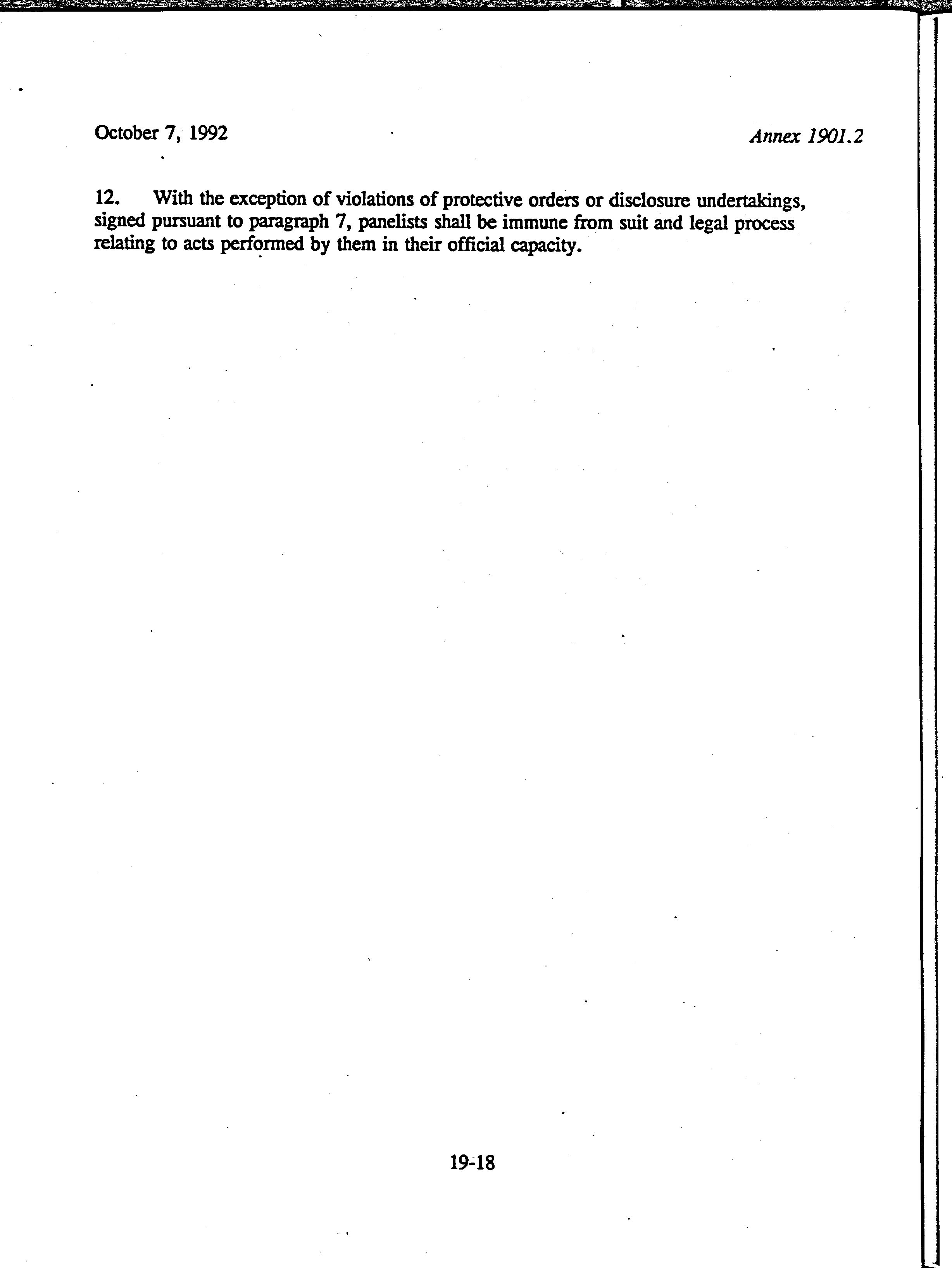 October 7, 1992

Annex 1901.2

12. With the exception of violations of protective orders or disclosure undertakings, signed pursuant to paragraph 7, panelists shall be immune from suit and legal process relating to acts performed by them in their official capacity.

19-18